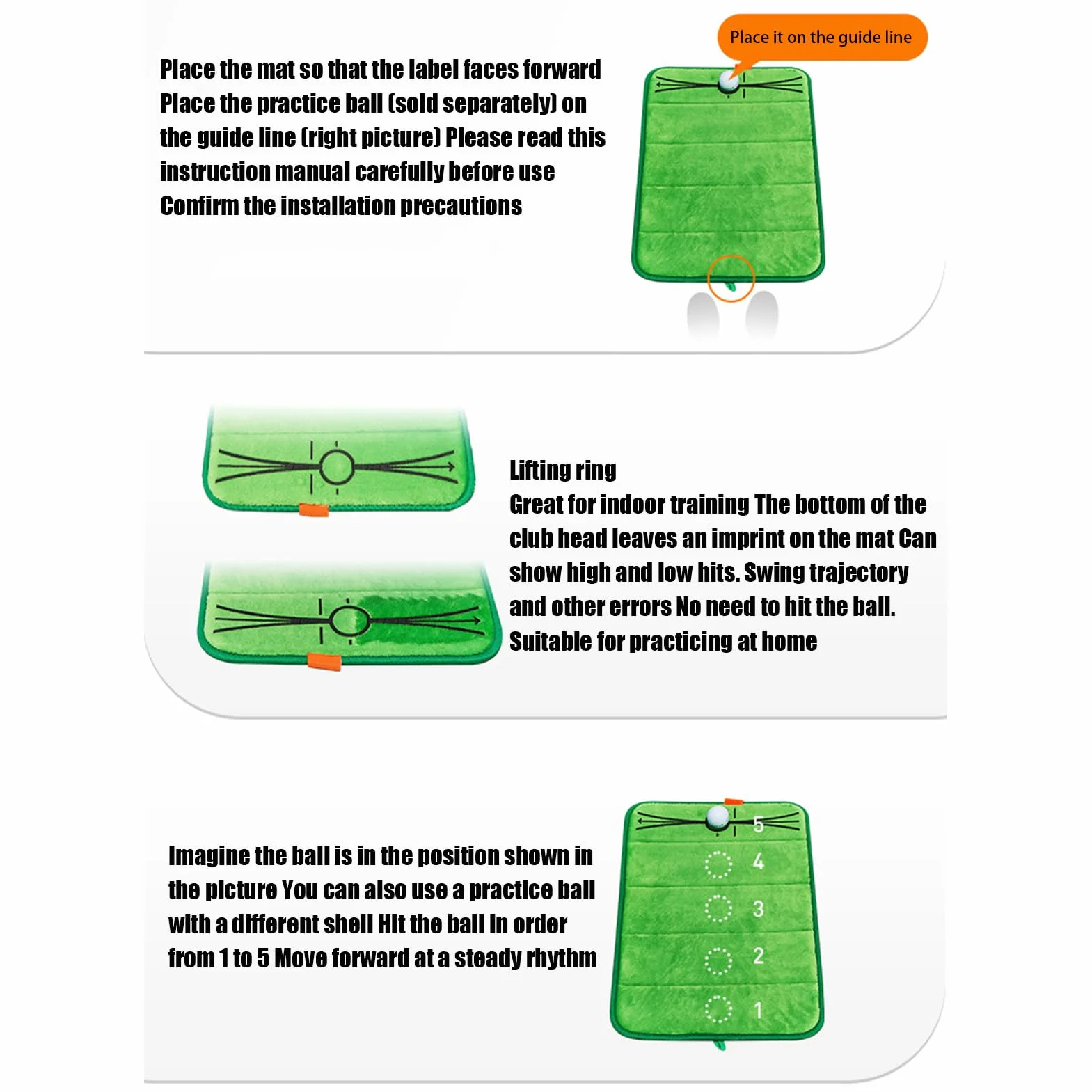 Place it on the guide line

Place the mat so that the label faces forward Place the practice ball (sold separately) on the guide line (right picture) Please read this instruction manual carefully before use Confirm the installation precautions

Lifting ring
Great for indoor training The bottom of the club head leaves an imprint on the mat Can show high and low hits. Swing trajectory and other errors No need to hit the ball. Suitable for practicing at home

Imagine the ball is in the position shown in the picture You can also use a practice ball with a different shell Hit the ball in order from 1 to 5 Move forward at a steady rhythm

5
4
3
2
1